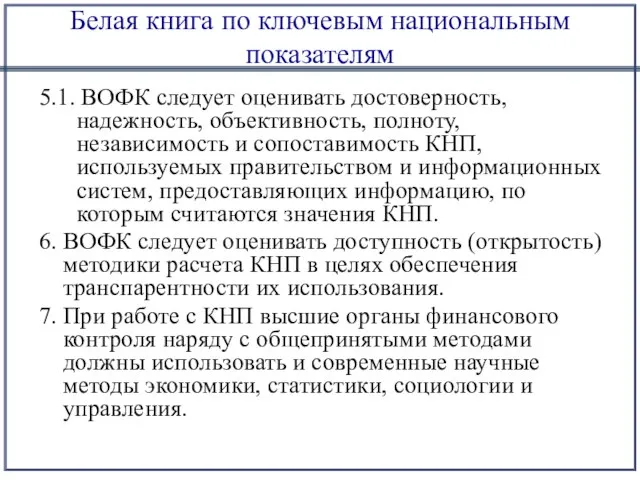 Белая книга по ключевым национальным показателям

5.1. ВОФК следует оценивать достоверность, надежность, объективность, полноту, независимость и сопоставимость КНП, используемых правительством и информационных систем, предоставляющих информацию, по которым считаются значения КНП.

6. ВОФК следует оценивать доступность (открытость) методики расчета КНП в целях обеспечения транспарентности их использования.

7. При работе с КНП высшие органы финансового контроля наряду с общепринятыми методами должны использовать и современные научные методы экономики, статистики, социологии и управления.